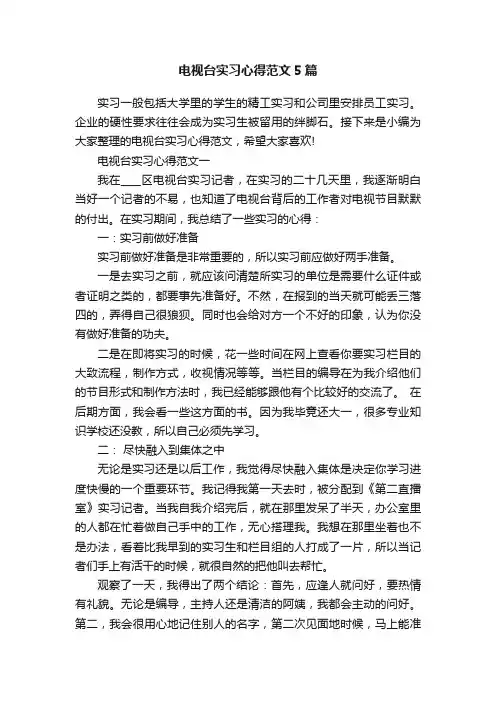 电视台实习心得范文5篇

实习一般包括大学里的学生的精工实习和公司里安排员工实习。企业的硬性要求往往会成为实习生被留用的绊脚石。接下来是小编为大家整理的电视台实习心得范文，希望大家喜欢!

电视台实习心得范文一

我在____区电视台实习记者，在实习的二十几天里，我逐渐明白当好一个记者的不易，也知道了电视台背后的工作者对电视节目默默的付出。在实习期间，我总结了一些实习的心得：

一：实习前做好准备

实习前做好准备是非常重要的，所以实习前应做好两手准备。

一是去实习之前，就应该问清楚所实习的单位是需要什么证件或者证明之类的，都要事先准备好。不然，在报到的当天就可能丢三落四的，弄得自己很狼狈。同时也会给对方一个不好的印象，认为你没有做好准备的功夫。

二是在即将实习的时候，花一些时间在网上查看你要实习栏目的大致流程，制作方式，收视情况等等。当栏目的编导在为我介绍他们的节目形式和制作方法时，我已经能够跟他有个比较好的交流了。 在后期方面，我会看一些这方面的书。因为我毕竟还大一，很多专业知识学校还没教，所以自己必须先学习。

二： 尽快融入到集体之中

无论是实习还是以后工作，我觉得尽快融入集体是决定你学习进度快慢的一个重要环节。我记得我第一天去时，被分配到《第二直播室》实习记者。当我自我介绍完后，就在那里发呆了半天，办公室里的人都在忙着做自己手中的工作，无心搭理我。我想在那里坐着也不是办法，看着比我早到的实习生和栏目组的人打成了一片，所以当记者们手上有活干的时候，就很自然的把他叫去帮忙。

观察了一天，我得出了两个结论：首先，应逢人就问好，要热情有礼貌。无论是编导，主持人还是清洁的阿姨，我都会主动的问好。第二，我会很用心地记住别人的名字，第二次见面地时候，马上能准